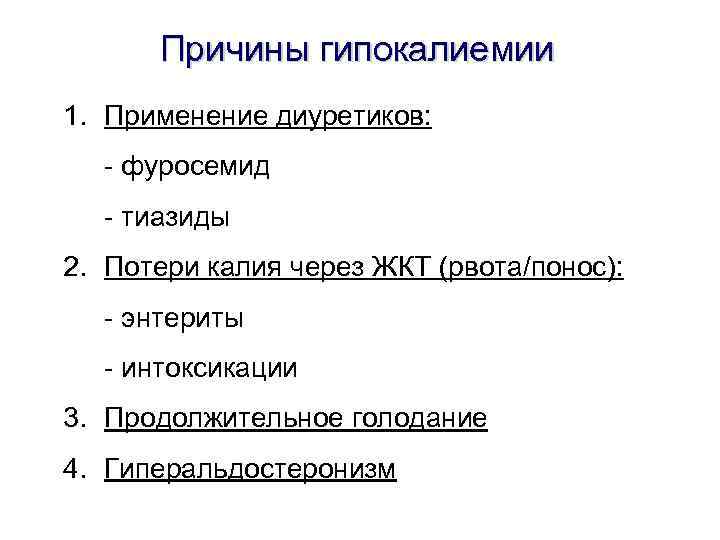 Причины гипокалиемии

1. Применение диуретиков:

- фуросемид

- тиазиды

2. Потери калия через ЖКТ (рвота/понос):

- энтериты

- интоксикации

3. Продолжительное голодание

4. Гиперальдостеронизм